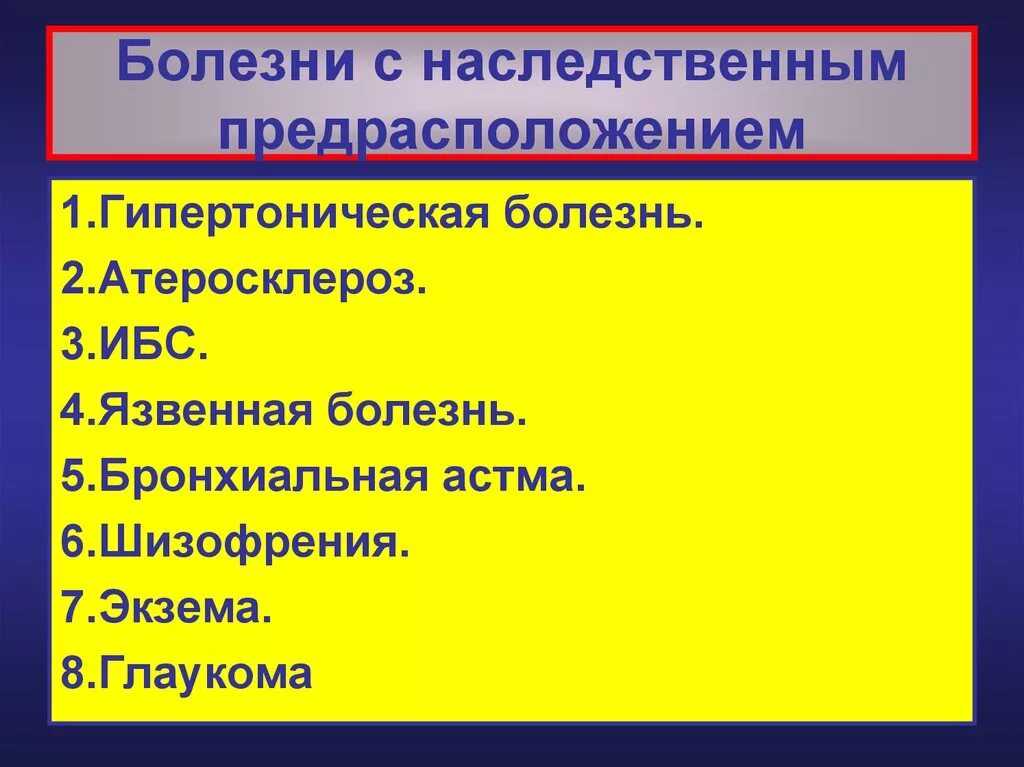 Болезни с наследственным предрасположением

1.Гипертоническая болезнь.
2.Атеросклероз.
3.ИБС.
4.Язвенная болезнь.
5.Бронхиальная астма.
6.Шизофрения.
7.Экзема.
8.Глаукома